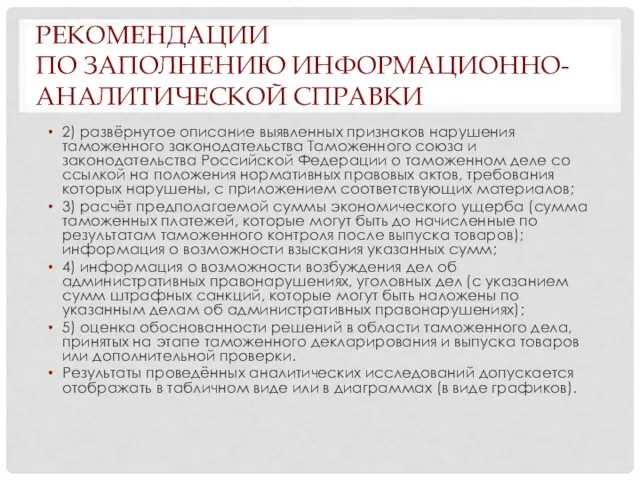 РЕКОМЕНДАЦИИ
ПО ЗАПОЛНЕНИЮ ИНФОРМАЦИОННО-АНАЛИТИЧЕСКОЙ СПРАВКИ

• 2) развёрнутое описание выявленных признаков нарушения таможенного законодательства Таможенного союза и законодательства Российской Федерации о таможенном деле со ссылкой на положения нормативных правовых актов, требования которых нарушены, с приложением соответствующих материалов;
• 3) расчёт предполагаемой суммы экономического ущерба (сумма таможенных платежей, которые могут быть до начисленные по результатам таможенного контроля после выпуска товаров); информация о возможности взыскания указанных сумм;
• 4) информация о возможности возбуждения дел об административных правонарушениях, уголовных дел (с указанием сумм штрафных санкций, которые могут быть наложены по указанным делам об административных правонарушениях);
• 5) оценка обоснованности решений в области таможенного дела, принятых на этапе таможенного декларирования и выпуска товаров или дополнительной проверки.
• Результаты проведённых аналитических исследований допускается отображать в табличном виде или в диаграммах (в виде графиков).